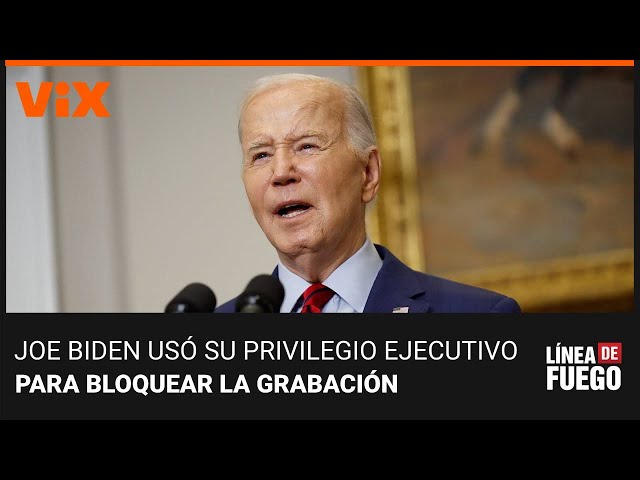 ViX

JOE BIDEN USÓ SU PRIVILEGIO EJECUTIVO
PARA BLOQUEAR LA GRABACIÓN

LÍNEA DE FUEGO